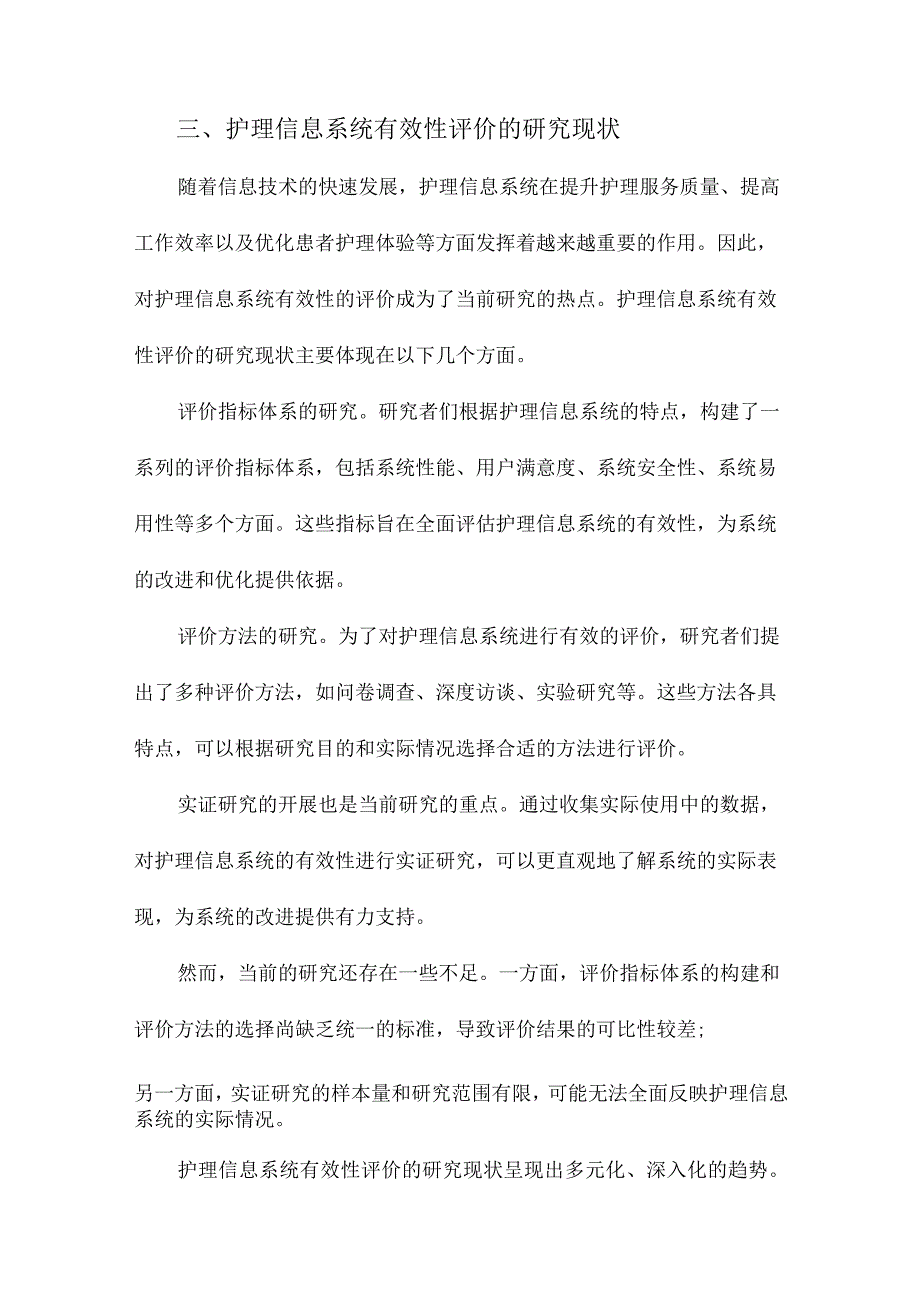 三、护理信息系统有效性评价的研究现状

随着信息技术的快速发展，护理信息系统在提升护理服务质量、提高工作效率以及优化患者护理体验等方面发挥着越来越重要的作用。因此，对护理信息系统有效性的评价成为了当前研究的热点。护理信息系统有效性评价的研究现状主要体现在以下几个方面。

评价指标体系的研究。研究者们根据护理信息系统的特点，构建了一系列的评价指标体系，包括系统性能、用户满意度、系统安全性、系统易用性等多个方面。这些指标旨在全面评估护理信息系统的有效性，为系统的改进和优化提供依据。

评价方法的研究。为了对护理信息系统进行有效的评价，研究者们提出了多种评价方法，如问卷调查、深度访谈、实验研究等。这些方法各具特点，可以根据研究目的和实际情况选择合适的方法进行评价。

实证研究的开展也是当前研究的重点。通过收集实际使用中的数据，对护理信息系统的有效性进行实证研究，可以更直观地了解系统的实际表现，为系统的改进提供有力支持。

然而，当前的研究还存在一些不足。一方面，评价指标体系的构建和评价方法的选择尚缺乏统一的标准，导致评价结果的可比性较差；

另一方面，实证研究的样本量和研究范围有限，可能无法全面反映护理信息系统的实际情况。

护理信息系统有效性评价的研究现状呈现出多元化、深入化的趋势。